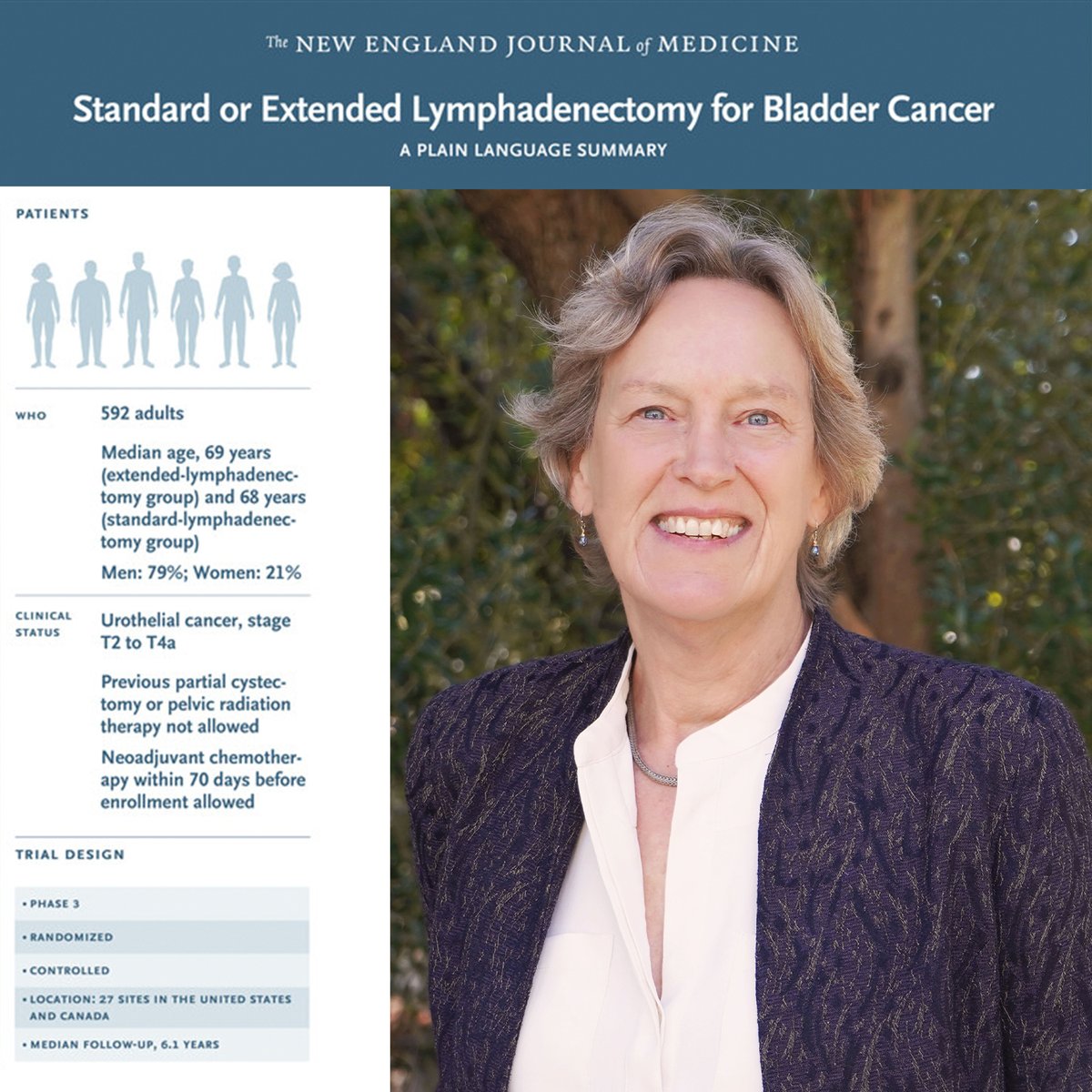 The NEW ENGLAND JOURNAL of MEDICINE

Standard or Extended Lymphadenectomy for Bladder Cancer

A PLAIN LANGUAGE SUMMARY

PATIENTS

WHO

592 adults

Median age, 69 years (extended-lymphadenectomy group) and 68 years (standard-lymphadenectomy group)

Men: 79%; Women: 21%

CLINICAL STATUS

Urothelial cancer, stage T2 to T4a

Previous partial cystectomy or pelvic radiation therapy not allowed

Neoadjuvant chemotherapy within 70 days before enrollment allowed

TRIAL DESIGN

• PHASE 3

• RANDOMIZED

• CONTROLLED

• LOCATION: 27 SITES IN THE UNITED STATES AND CANADA

• MEDIAN FOLLOW-UP, 6.1 YEARS